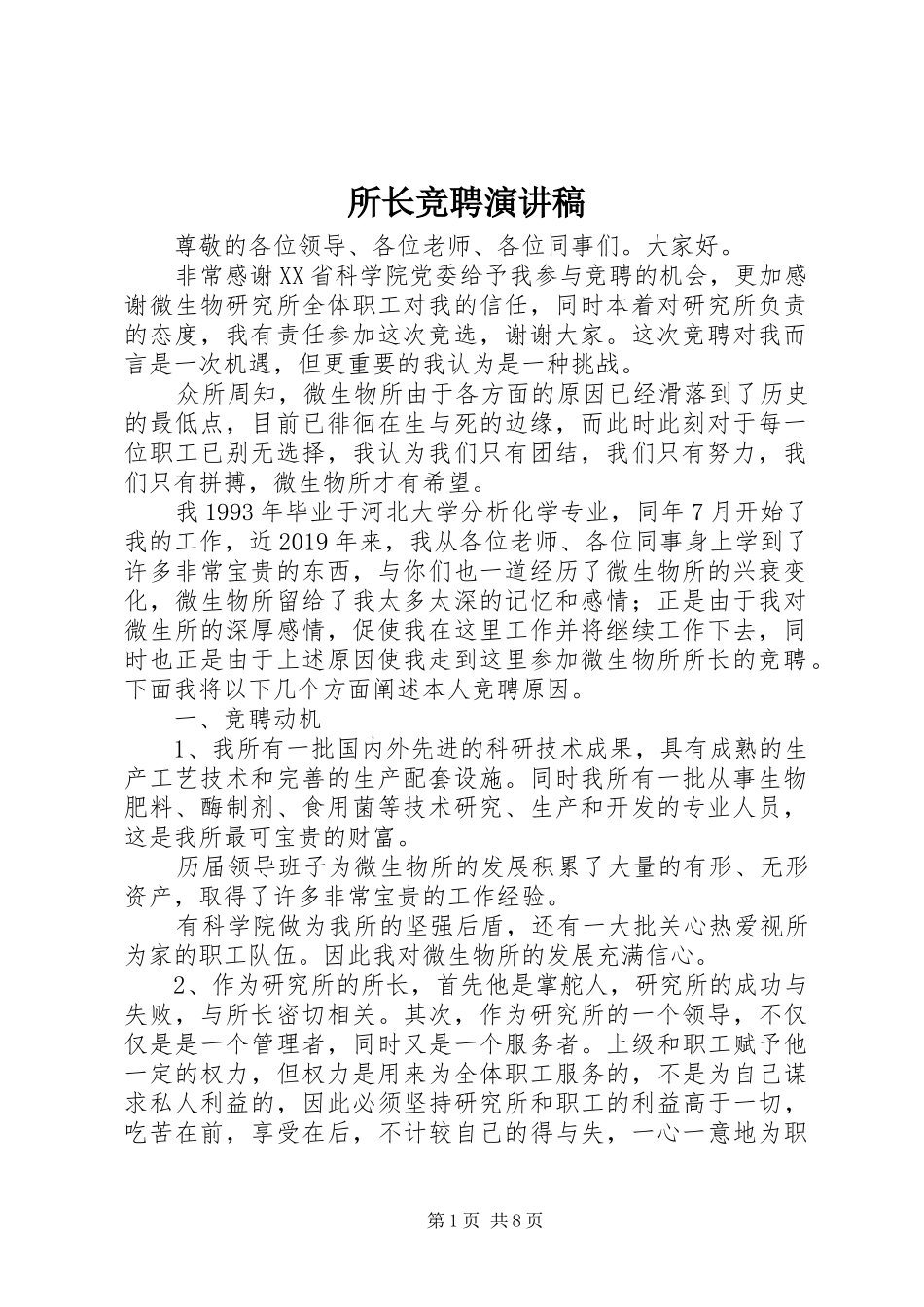 所长竞聘演讲稿

尊敬的各位领导、各位老师、各位同事们。大家好。

非常感谢XX省科学院党委给予我参与竞聘的机会，更加感谢微生物研究所全体职工对我的信任，同时本着对研究所负责的态度，我有责任参加这次竞选，谢谢大家。这次竞聘对我而言是一次机遇，但更重要的我认为是一种挑战。

众所周知，微生物所由于各方面的原因已经滑落到了历史的最低点，目前已徘徊在生与死的边缘，而此时此刻对于每一位职工已别无选择，我认为我们只有团结，我们只有努力，我们只有拼搏，微生物所才有希望。

我1993年毕业于河北大学分析化学专业，同年7月开始了我的工作，近2019年来，我从各位老师、各位同事身上学到了许多非常宝贵的东西，与你们也一道经历了微生物所的兴衰变化，微生物所留给了我太多太深的记忆和感情；正是由于我对微生所的深厚感情，促使我在这里工作并将继续工作下去，同时也正是由于上述原因使我走到这里参加微生物所所长的竞聘。下面我将以下几个方面阐述本人竞聘原因。

一、竞聘动机

1、我所有一批国内外先进的科研技术成果，具有成熟的生产工艺技术和完善的生产配套设施。同时我所有一批从事生物肥料、酶制剂、食用菌等技术研究、生产和开发的专业人员，这是我所最可宝贵的财富。

历届领导班子为微生物所的发展积累了大量的有形、无形资产，取得了许多非常宝贵的工作经验。

有科学院做为我所的坚强后盾，还有一大批关心热爱视所为家的职工队伍。因此我对微生物所的发展充满信心。

2、作为研究所的所长，首先他是掌舵人，研究所的成功与失败，与所长密切相关。其次，作为研究所的一个领导，不仅仅是是一个管理者，同时又是一个服务者。上级和职工赋予他一定的权力，但权力是用来为全体职工服务的，不是为自己谋求私人利益的，因此必须坚持研究所和职工的利益高于一切，吃苦在前，享受在后，不计较自己的得与失，一心一意地为职

第1页 共8页